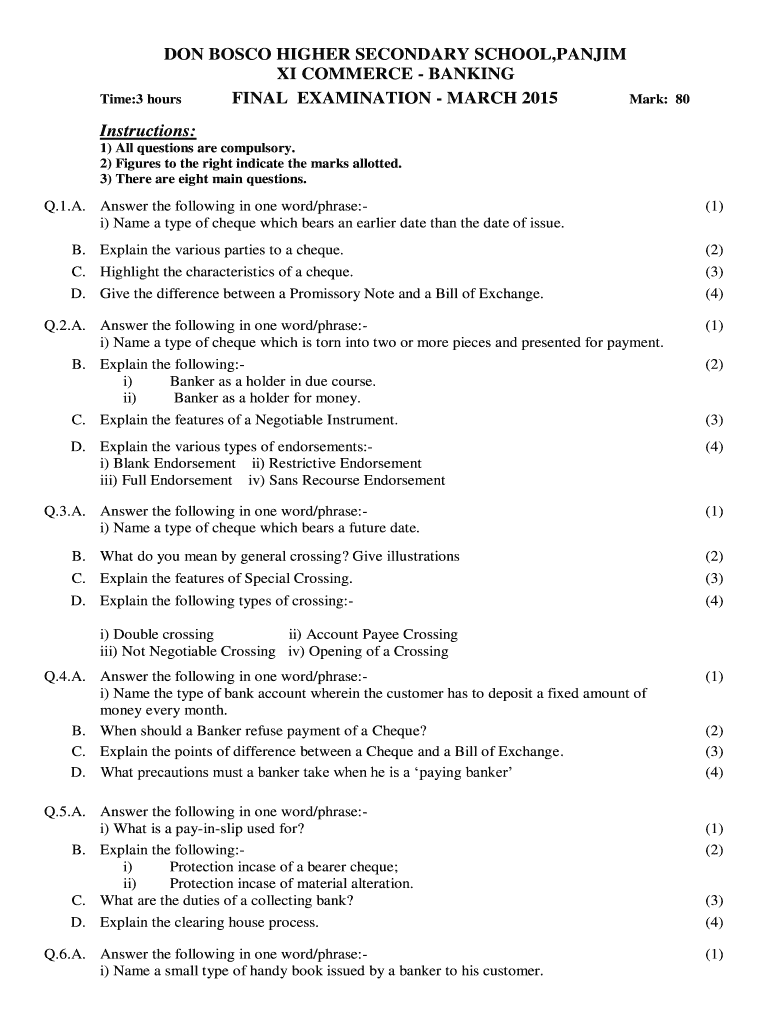 DON BOSCO HIGHER SECONDARY SCHOOL,PANJIM
XI COMMERCE - BANKING

Time:3 hours FINAL EXAMINATION - MARCH 2015 Mark: 80

Instructions:
1) All questions are compulsory.
2) Figures to the right indicate the marks allotted.
3) There are eight main questions.

Q.1.A. Answer the following in one word/phrase:- (1)
i) Name a type of cheque which bears an earlier date than the date of issue.
B. Explain the various parties to a cheque. (2)
C. Highlight the characteristics of a cheque. (3)
D. Give the difference between a Promissory Note and a Bill of Exchange. (4)

Q.2.A. Answer the following in one word/phrase:- (1)
i) Name a type of cheque which is torn into two or more pieces and presented for payment.
B. Explain the following:- (2)
i) Banker as a holder in due course.
ii) Banker as a holder for money.
C. Explain the features of a Negotiable Instrument. (3)
D. Explain the various types of endorsements:- (4)
i) Blank Endorsement ii) Restrictive Endorsement
iii) Full Endorsement iv) Sans Recourse Endorsement

Q.3.A. Answer the following in one word/phrase:- (1)
i) Name a type of cheque which bears a future date.
B. What do you mean by general crossing? Give illustrations (2)
C. Explain the features of Special Crossing. (3)
D. Explain the following types of crossing:- (4)

i) Double crossing ii) Account Payee Crossing
iii) Not Negotiable Crossing iv) Opening of a Crossing

Q.4.A. Answer the following in one word/phrase:- (1)
i) Name the type of bank account wherein the customer has to deposit a fixed amount of money every month.
B. When should a Banker refuse payment of a Cheque? (2)
C. Explain the points of difference between a Cheque and a Bill of Exchange. (3)
D. What precautions must a banker take when he is a ‘paying banker’ (4)

Q.5.A. Answer the following in one word/phrase:-
i) What is a pay-in-slip used for? (1)
B. Explain the following:- (2)
i) Protection incase of a bearer cheque;
ii) Protection incase of material alteration.
C. What are the duties of a collecting bank? (3)
D. Explain the clearing house process. (4)

Q.6.A. Answer the following in one word/phrase:- (1)
i) Name a small type of handy book issued by a banker to his customer.